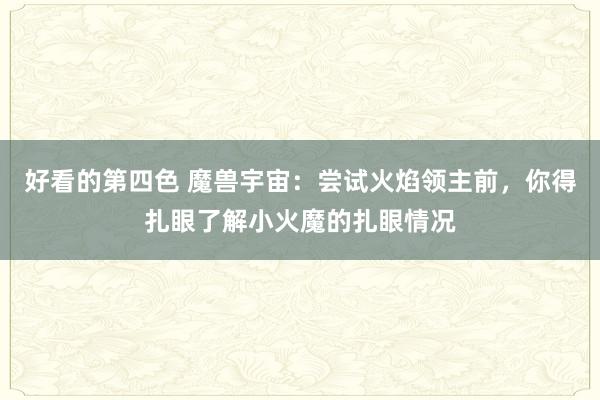 好看的第四色 魔兽宇宙：尝试火焰领主前，你得扎眼了解小火魔的扎眼情况